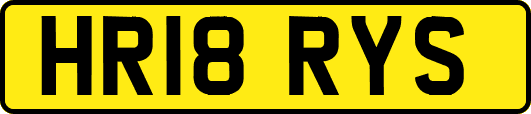 HR18 RYS